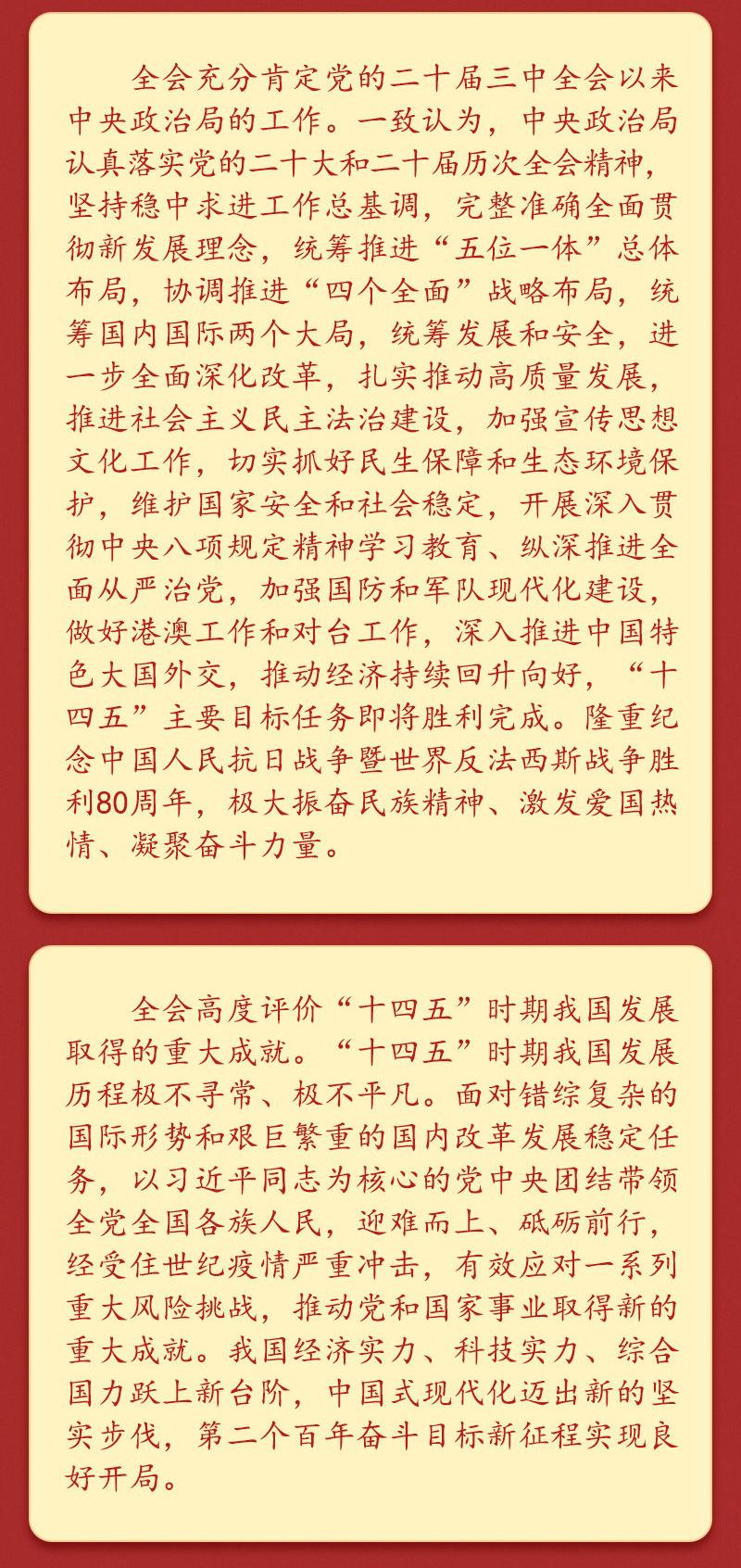 全会充分肯定党的二十届三中全会以来中央政治局的工作。一致认为，中央政治局认真落实党的二十大和二十届历次全会精神，坚持稳中求进工作总基调，完整准确全面贯彻新发展理念，统筹推进“五位一体”总体布局，协调推进“四个全面”战略布局，统筹国内国际两个大局，统筹发展和安全，进一步全面深化改革，扎实推动高质量发展，推进社会主义民主法治建设，加强宣传思想文化工作，切实抓好民生保障和生态环境保护，维护国家安全和社会稳定，开展深入贯彻中央八项规定精神学习教育、纵深推进全面从严治党，加强国防和军队现代化建设，做好港澳工作和对台工作，深入推进中国特色大国外交，推动经济持续回升向好，“十四五”主要目标任务即将胜利完成。隆重纪念中国人民抗日战争暨世界反法西斯战争胜利80周年，极大振奋民族精神、激发爱国热情、凝聚奋斗力量。

全会高度评价“十四五”时期我国发展取得的重大成就。“十四五”时期我国发展历程极不寻常、极不平凡。面对错综复杂的国际形势和艰巨繁重的国内改革发展稳定任务，以习近平同志为核心的党中央团结带领全党全国各族人民，迎难而上、砥砺前行，经受住世纪疫情严重冲击，有效应对一系列重大风险挑战，推动党和国家事业取得新的重大成就。我国经济实力、科技实力、综合国力跃上新台阶，中国式现代化迈出新的坚实步伐，第二个百年奋斗目标新征程实现良好开局。